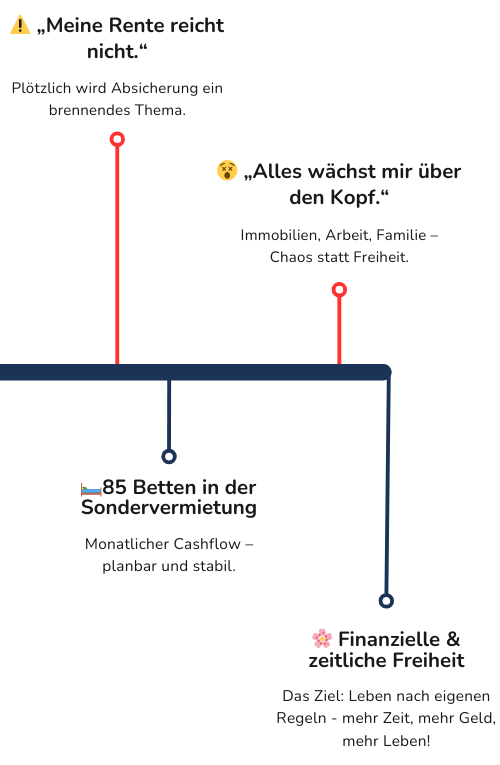 ⚠️ „Meine Rente reicht nicht.“

Plötzlich wird Absicherung ein brennendes Thema.

😵 „Alles wächst mir über den Kopf.“

Immobilien, Arbeit, Familie – Chaos statt Freiheit.

🛏️85 Betten in der Sondervermietung

Monatlicher Cashflow – planbar und stabil.

🌸 Finanzielle & zeitliche Freiheit

Das Ziel: Leben nach eigenen Regeln - mehr Zeit, mehr Geld, mehr Leben!